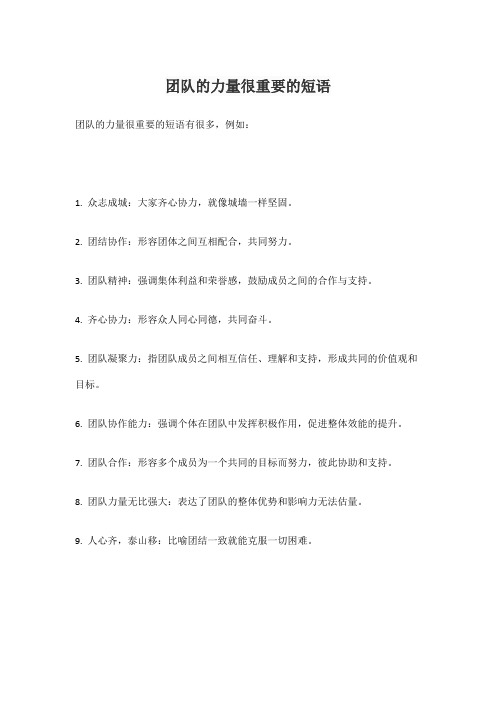 团队的力量很重要的短语

团队的力量很重要的短语有很多，例如：

1. 众志成城：大家齐心协力，就像城墙一样坚固。

2. 团结协作：形容团体之间互相配合，共同努力。

3. 团队精神：强调集体利益和荣誉感，鼓励成员之间的合作与支持。

4. 齐心协力：形容众人同心同德，共同奋斗。

5. 团队凝聚力：指团队成员之间相互信任、理解和支持，形成共同的价值观和目标。

6. 团队协作能力：强调个体在团队中发挥积极作用，促进整体效能的提升。

7. 团队合作：形容多个成员为一个共同的目标而努力，彼此协助和支持。

8. 团队力量无比强大：表达了团队的整体优势和影响力无法估量。

9. 人心齐，泰山移：比喻团结一致就能克服一切困难。